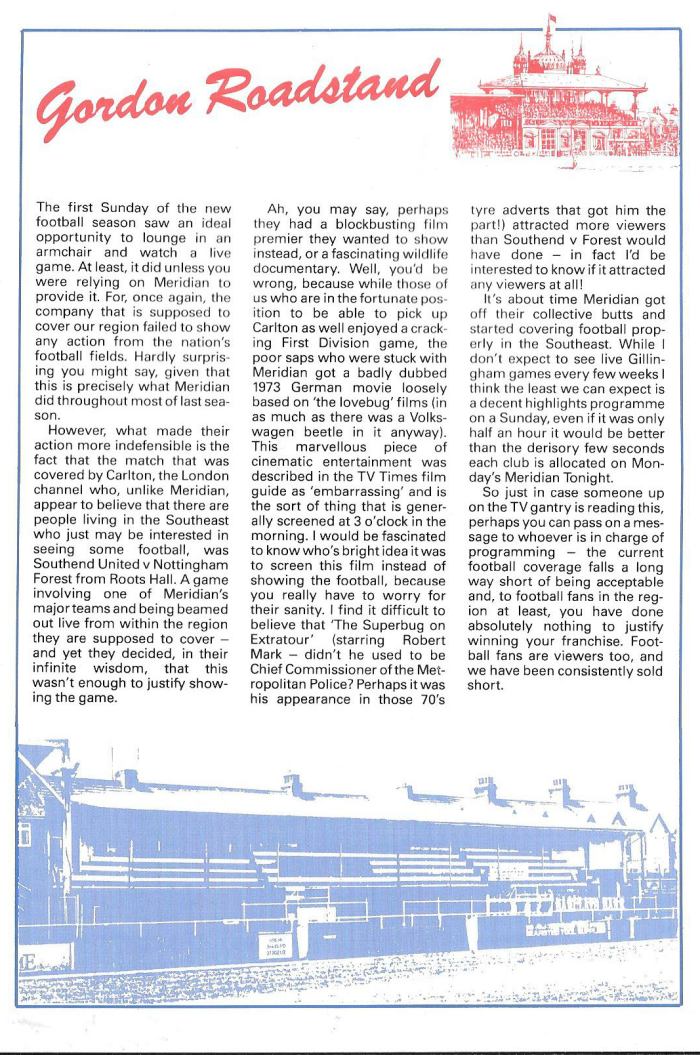 Gordon Roadstand

The first Sunday of the new football season saw an ideal opportunity to lounge in an armchair and watch a live game. At least, it did unless you were relying on Meridian to provide it. For, once again, the company that is supposed to cover our region failed to show any action from the nation's football fields. Hardly surprising you might say, given that this is precisely what Meridian did throughout most of last season.

However, what made their action more indefensible is the fact that the match that was covered by Carlton, the London channel who, unlike Meridian, appear to believe that there are people living in the Southeast who just may be interested in seeing some football, was Southend United v Nottingham Forest from Roots Hall. A game involving one of Meridian's major teams and being beamed out live from within the region they are supposed to cover – and yet they decided, in their infinite wisdom, that this wasn't enough to justify showing the game.

Ah, you may say, perhaps they had a blockbusting film premier they wanted to show instead, or a fascinating wildlife documentary. Well, you'd be wrong, because while those of us who are in the fortunate position to be able to pick up Carlton as well enjoyed a cracking First Division game, the poor saps who were stuck with Meridian got a badly dubbed 1973 German movie loosely based on 'the lovebug' films (in as much as there was a Volkswagen beetle in it anyway). This marvellous piece of cinematic entertainment was described in the TV Times film guide as 'embarrassing' and is the sort of thing that is generally screened at 3 o'clock in the morning. I would be fascinated to know who's bright idea it was to screen this film instead of showing the football, because you really have to worry for their sanity. I find it difficult to believe that 'The Superbug on Extratour' (starring Robert Mark – didn't he used to be Chief Commissioner of the Metropolitan Police? Perhaps it was his appearance in those 70's tyre adverts that got him the part!) attracted more viewers than Southend v Forest would have done – in fact I'd be interested to know if it attracted any viewers at all!

It's about time Meridian got off their collective butts and started covering football properly in the Southeast. While I don't expect to see live Gillingham games every few weeks I think the least we can expect is a decent highlights programme on a Sunday, even if it was only half an hour it would be better than the derisory few seconds each club is allocated on Monday's Meridian Tonight.

So just in case someone up on the TV gantry is reading this, perhaps you can pass on a message to whoever is in charge of programming – the current football coverage falls a long way short of being acceptable and, to football fans in the region at least, you have done absolutely nothing to justify winning your franchise. Football fans are viewers too, and we have been consistently sold short.